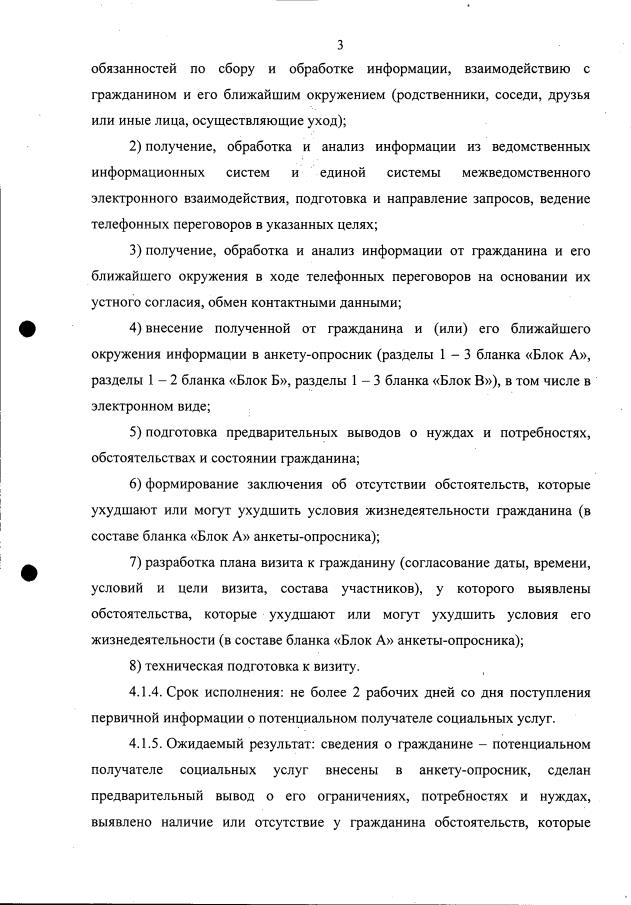 3

обязанностей по сбору и обработке информации, взаимодействию с гражданином и его ближайшим окружением (родственники, соседи, друзья или иные лица, осуществляющие уход);

2) получение, обработка и анализ информации из ведомственных информационных систем и единой системы межведомственного электронного взаимодействия, подготовка и направление запросов, ведение телефонных переговоров в указанных целях;

3) получение, обработка и анализ информации от гражданина и его ближайшего окружения в ходе телефонных переговоров на основании их устного согласия, обмен контактными данными;

4) внесение полученной от гражданина и (или) его ближайшего окружения информации в анкету-опросник (разделы 1 – 3 бланка «Блок А», разделы 1 – 2 бланка «Блок Б», разделы 1 – 3 бланка «Блок В»), в том числе в электронном виде;

5) подготовка предварительных выводов о нуждах и потребностях, обстоятельствах и состоянии гражданина;

6) формирование заключения об отсутствии обстоятельств, которые ухудшают или могут ухудшить условия жизнедеятельности гражданина (в составе бланка «Блок А» анкеты-опросника);

7) разработка плана визита к гражданину (согласование даты, времени, условий и цели визита, состава участников), у которого выявлены обстоятельства, которые ухудшают или могут ухудшить условия его жизнедеятельности (в составе бланка «Блок А» анкеты-опросника);

8) техническая подготовка к визиту.

4.1.4. Срок исполнения: не более 2 рабочих дней со дня поступления первичной информации о потенциальном получателе социальных услуг.

4.1.5. Ожидаемый результат: сведения о гражданине – потенциальном получателе социальных услуг внесены в анкету-опросник, сделан предварительный вывод о его ограничениях, потребностях и нуждах, выявлено наличие или отсутствие у гражданина обстоятельств, которые